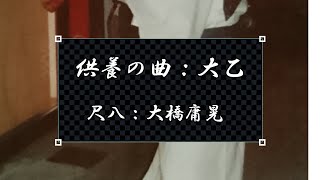 供養の曲：大乙

尺八：大橋庸晃